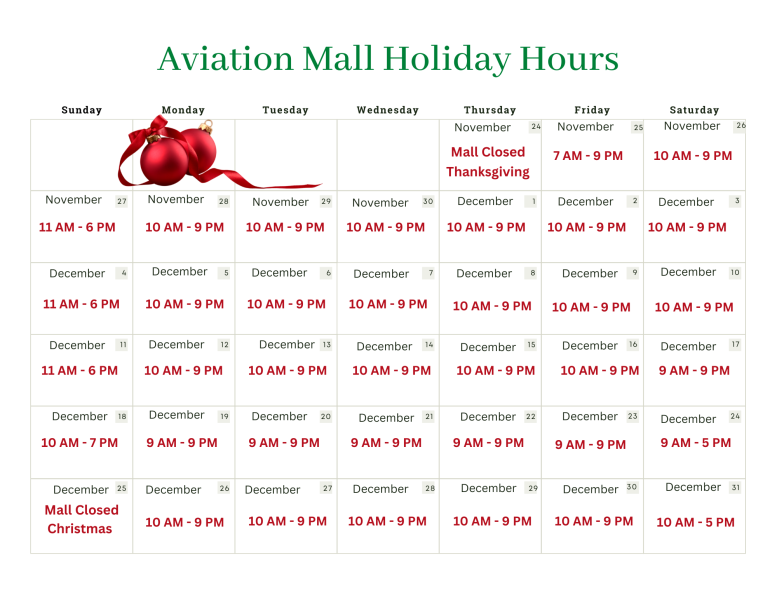 Aviation Mall Holiday Hours

| Sunday | Monday | Tuesday | Wednesday | Thursday | Friday | Saturday |
|---|---|---|---|---|---|---|
| | | | | November 24 Mall Closed Thanksgiving | November 25 7 AM - 9 PM | November 26 10 AM - 9 PM |
| November 27 11 AM - 6 PM | November 28 10 AM - 9 PM | November 29 10 AM - 9 PM | November 30 10 AM - 9 PM | December 1 10 AM - 9 PM | December 2 10 AM - 9 PM | December 3 10 AM - 9 PM |
| December 4 11 AM - 6 PM | December 5 10 AM - 9 PM | December 6 10 AM - 9 PM | December 7 10 AM - 9 PM | December 8 10 AM - 9 PM | December 9 10 AM - 9 PM | December 10 10 AM - 9 PM |
| December 11 11 AM - 6 PM | December 12 10 AM - 9 PM | December 13 10 AM - 9 PM | December 14 10 AM - 9 PM | December 15 10 AM - 9 PM | December 16 10 AM - 9 PM | December 17 9 AM - 9 PM |
| December 18 10 AM - 7 PM | December 19 9 AM - 9 PM | December 20 9 AM - 9 PM | December 21 9 AM - 9 PM | December 22 9 AM - 9 PM | December 23 9 AM - 9 PM | December 24 9 AM - 5 PM |
| December 25 Mall Closed Christmas | December 26 10 AM - 9 PM | December 27 10 AM - 9 PM | December 28 10 AM - 9 PM | December 29 10 AM - 9 PM | December 30 10 AM - 9 PM | December 31 10 AM - 5 PM |